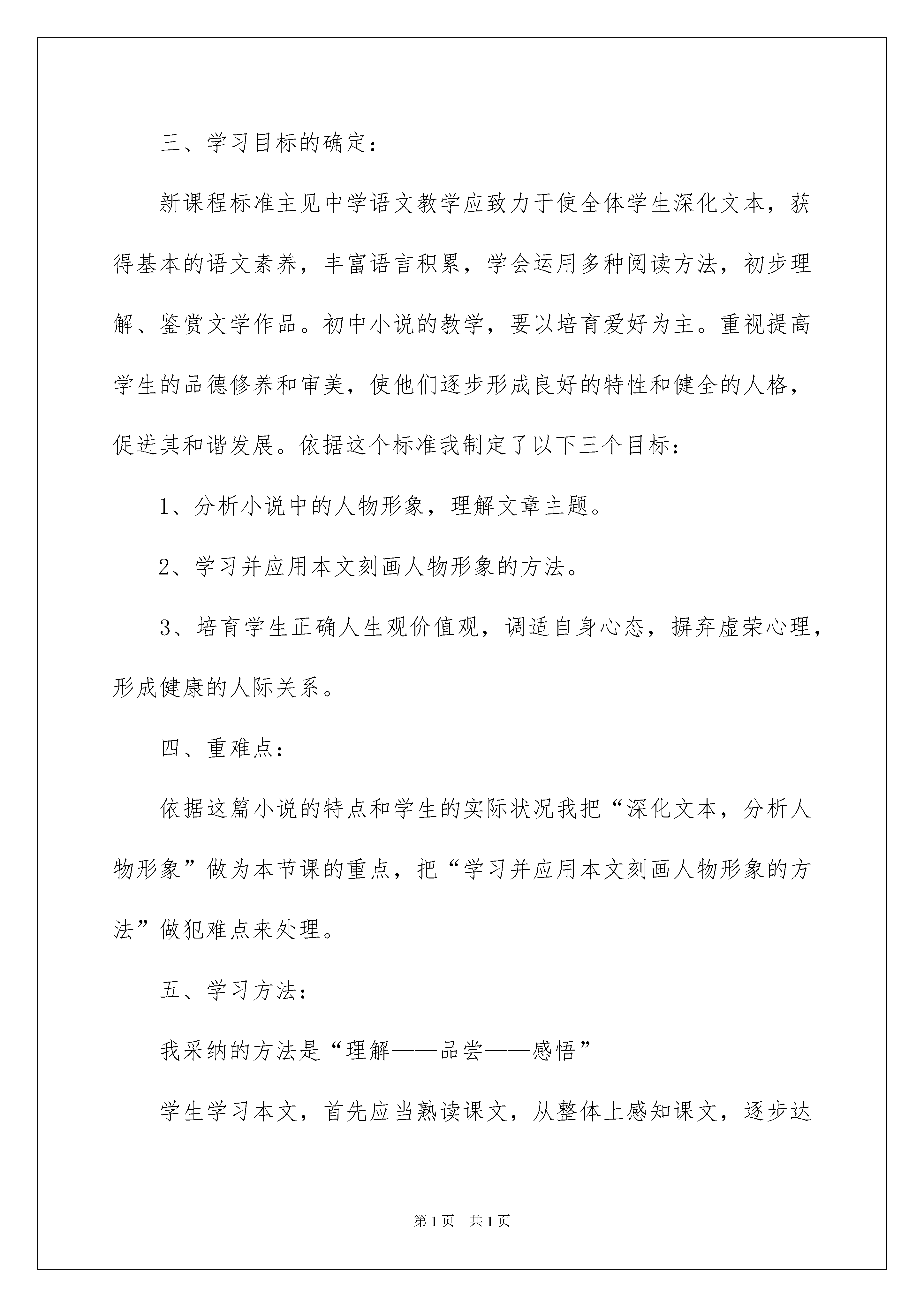 三、学习目标的确定：

新课程标准主见中学语文教学应致力于使全体学生深化文本，获得基本的语文素养，丰富语言积累，学会运用多种阅读方法，初步理解、鉴赏文学作品。初中小说的教学，要以培育爱好为主。重视提高学生的品德修养和审美，使他们逐步形成良好的特性和健全的人格，促进其和谐发展。依据这个标准我制定了以下三个目标：

1、分析小说中的人物形象，理解文章主题。

2、学习并应用本文刻画人物形象的方法。

3、培育学生正确人生观价值观，调适自身心态，摒弃虚荣心理，形成健康的人际关系。

四、重难点：

依据这篇小说的特点和学生的实际状况我把“深化文本，分析人物形象”做为本节课的重点，把“学习并应用本文刻画人物形象的方法”做犯难点来处理。

五、学习方法：

我采纳的方法是“理解——品尝——感悟”

学生学习本文，首先应当熟读课文，从整体上感知课文，逐步达

第1页　共1页